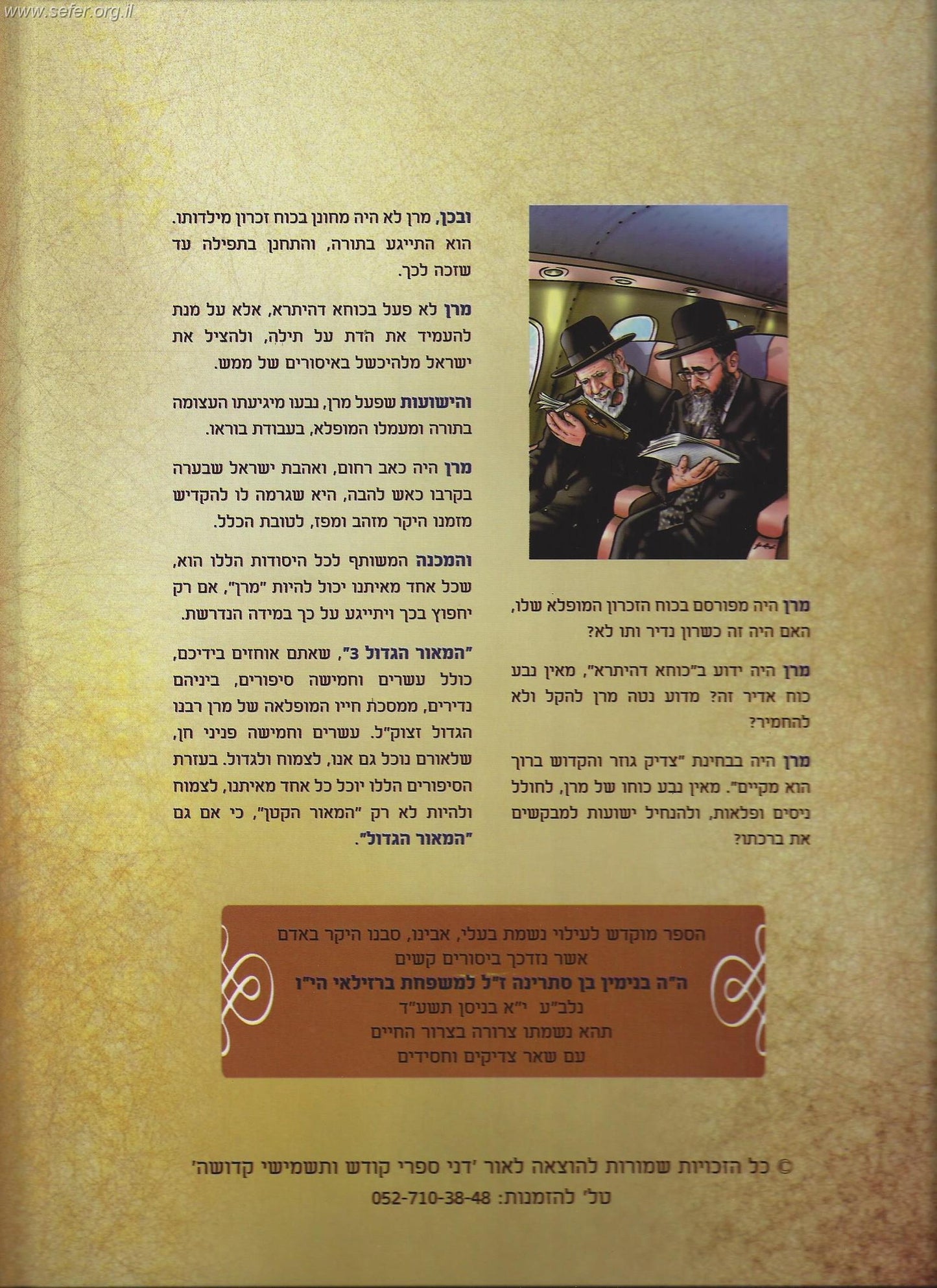 www.sefer.org.il

מרן היה מפורסם בכוח הזכרון המופלא שלו, האם היה זה כשרון נדיר ותו לא?

מרן היה ידוע ב"כוחא דהיתרא", מאין נבע כוח אדיר זה? מדוע נטה מרן להקל ולא להחמיר?

מרן היה בבחינת "צדיק גוזר והקדוש ברוך הוא מקיים". מאין נבע כוחו של מרן, לחולל ניסים ופלאות, ולהנחיל ישועות למבקשים את ברכתו?

ובכן, מרן לא היה מחונן בכוח זכרון מילדותו. הוא התייגע בתורה, והתחנן בתפילה עד שזכה לכך.

מרן לא פעל בכוחא דהיתרא, אלא על מנת להעמיד את הדת על תילה, ולהציל את ישראל מלהיכשל באיסורים של ממש.

והישועות שפעל מרן, נבעו מיגיעתו העצומה בתורה ומעמלו המופלא, בעבודת בוראו.

מרן היה כאב רחום, ואהבת ישראל שבערה בקרבו כאש להבה, היא שגרמה לו להקדיש מזמנו היקר מזהב ומפז, לטובת הכלל.

והמכנה המשותף לכל היסודות הללו הוא, שכל אחד מאיתנו יכול להיות "מרן", אם רק יחפוץ בכך ויתייגע על כך במידה הנדרשת.

"המאור הגדול 3", שאתם אוחזים בידיכם, כולל עשרים וחמישה סיפורים, ביניהם נדירים, ממסכת חייו המופלאה של מרן רבנו הגדול זצוק"ל. עשרים וחמישה פניני חן, שלאורם נוכל גם אנו, לצמוח ולגדול. בעזרת הסיפורים הללו יוכל כל אחד מאיתנו, לצמוח ולהיות לא רק "המאור הקטן", כי אם גם "המאור הגדול".

הספר מוקדש לעילוי נשמת בעלי, אבינו, סבנו היקר באדם
אשר נזדכך ביסורים קשים
ה"ה בנימין בן סתרינה ז"ל למשפחת ברזילאי הי"ו
נלב"ע י"א בניסן תשע"ד
תהא נשמתו צרורה בצרור החיים
עם שאר צדיקים וחסידים

© כל הזכויות שמורות להוצאה לאור 'דני ספרי קודש ותשמישי קדושה'
טל' להזמנות: 052-710-38-48